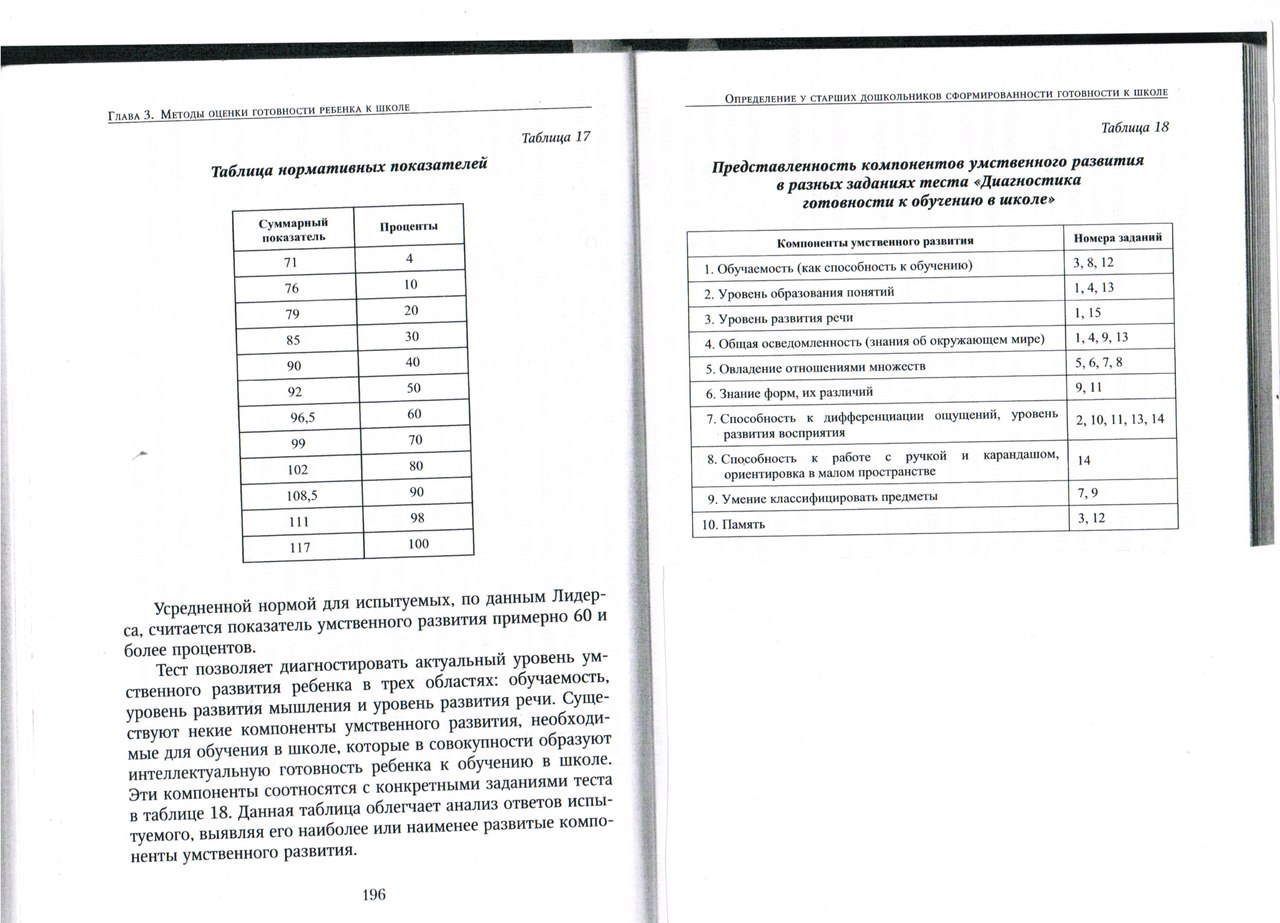 Глава 3. Методы оценки готовности ребенка к школе

Таблица 17

Таблица нормативных показателей

| Суммарный показатель | Проценты |
|---|---|
| 71 | 4 |
| 76 | 10 |
| 79 | 20 |
| 85 | 30 |
| 90 | 40 |
| 92 | 50 |
| 96,5 | 60 |
| 99 | 70 |
| 102 | 80 |
| 108,5 | 90 |
| 111 | 98 |
| 117 | 100 |

Усредненной нормой для испытуемых, по данным Лидерса, считается показатель умственного развития примерно 60 и более процентов.

Тест позволяет диагностировать актуальный уровень умственного развития ребенка в трех областях: обучаемость, уровень развития мышления и уровень развития речи. Существуют некие компоненты умственного развития, необходимые для обучения в школе, которые в совокупности образуют интеллектуальную готовность ребенка к обучению в школе. Эти компоненты соотносятся с конкретными заданиями теста в таблице 18. Данная таблица облегчает анализ ответов испытуемого, выявляя его наиболее или наименее развитые компоненты умственного развития.

196

Определение у старших дошкольников сформированности готовности к школе

Таблица 18

Представленность компонентов умственного развития в разных заданиях теста «Диагностика готовности к обучению в школе»

| Компоненты умственного развития | Номера заданий |
|---|---|
| 1. Обучаемость (как способность к обучению) | 3, 8, 12 |
| 2. Уровень образования понятий | 1, 4, 13 |
| 3. Уровень развития речи | 1, 15 |
| 4. Общая осведомленность (знания об окружающем мире) | 1, 4, 9, 13 |
| 5. Овладение отношениями множеств | 5, 6, 7, 8 |
| 6. Знание форм, их различий | 9, 11 |
| 7. Способность к дифференциации ощущений, уровень развития восприятия | 2, 10, 11, 13, 14 |
| 8. Способность к работе с ручкой и карандашом, ориентировка в малом пространстве | 14 |
| 9. Умение классифицировать предметы | 7, 9 |
| 10. Память | 3, 12 |